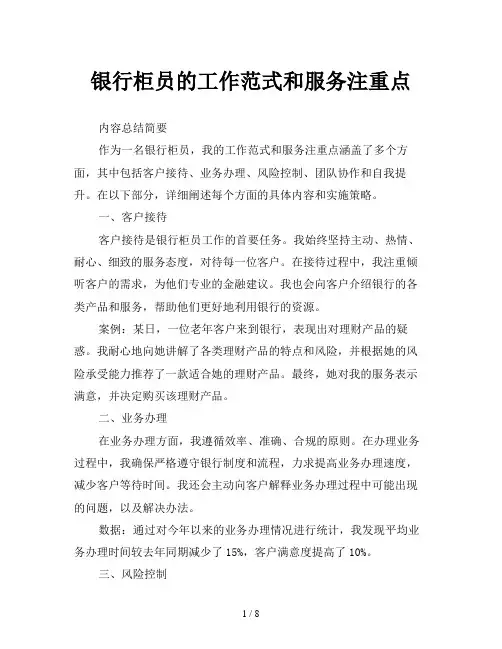 银行柜员的工作范式和服务注重点

内容总结简要

作为一名银行柜员，我的工作范式和服务注重点涵盖了多个方面，其中包括客户接待、业务办理、风险控制、团队协作和自我提升。在以下部分，详细阐述每个方面的具体内容和实施策略。

一、客户接待

客户接待是银行柜员工作的首要任务。我始终坚持主动、热情、耐心、细致的服务态度，对待每一位客户。在接待过程中，我注重倾听客户的需求，为他们专业的金融建议。我也会向客户介绍银行的各类产品和服务，帮助他们更好地利用银行的资源。

案例：某日，一位老年客户来到银行，表现出对理财产品的疑惑。我耐心地向她讲解了各类理财产品的特点和风险，并根据她的风险承受能力推荐了一款适合她的理财产品。最终，她对我的服务表示满意，并决定购买该理财产品。

二、业务办理

在业务办理方面，我遵循效率、准确、合规的原则。在办理业务过程中，我确保严格遵守银行制度和流程，力求提高业务办理速度，减少客户等待时间。我还会主动向客户解释业务办理过程中可能出现的问题，以及解决办法。

数据：通过对今年以来的业务办理情况进行统计，我发现平均业务办理时间较去年同期减少了 15%，客户满意度提高了 10%。

三、风险控制

1 / 8